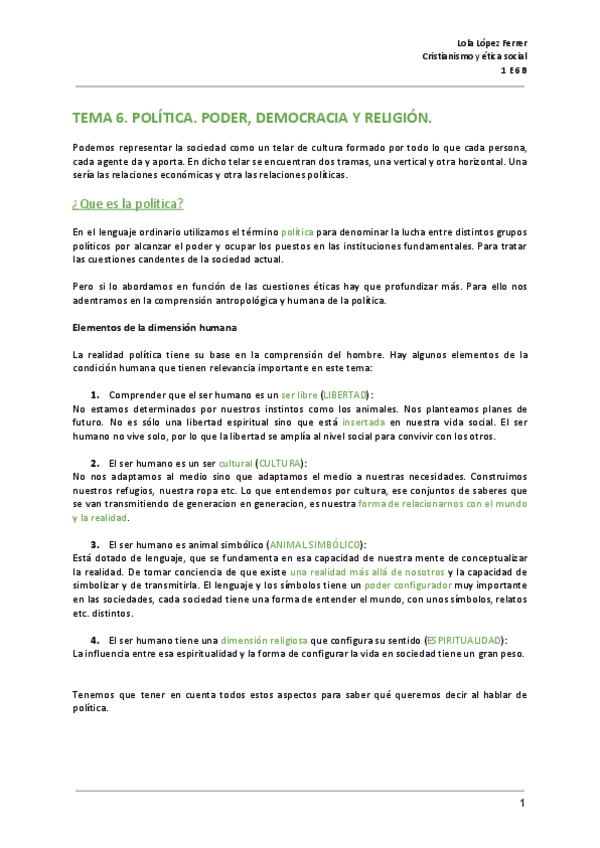 Lola López Ferrer
Cristianismo y ética social
1 E6 B

TEMA 6. POLÍTICA. PODER, DEMOCRACIA Y RELIGIÓN.

Podemos representar la sociedad como un telar de cultura formado por todo lo que cada persona, cada agente da y aporta. En dicho telar se encuentran dos tramas, una vertical y otra horizontal. Una sería las relaciones económicas y otra las relaciones políticas.

¿Que es la politica?

En el lenguaje ordinario utilizamos el término política para denominar la lucha entre distintos grupos políticos por alcanzar el poder y ocupar los puestos en las instituciones fundamentales. Para tratar las cuestiones candentes de la sociedad actual.

Pero si lo abordamos en función de las cuestiones éticas hay que profundizar más. Para ello nos adentramos en la comprensión antropológica y humana de la política.

Elementos de la dimensión humana

La realidad política tiene su base en la comprensión del hombre. Hay algunos elementos de la condición humana que tienen relevancia importante en este tema:

1. Comprender que el ser humano es un ser libre (LIBERTAD):
No estamos determinados por nuestros instintos como los animales. Nos planteamos planes de futuro. No es sólo una libertad espiritual sino que está insertada en nuestra vida social. El ser humano no vive solo, por lo que la libertad se amplía al nivel social para convivir con los otros.

2. El ser humano es un ser cultural (CULTURA):
No nos adaptamos al medio sino que adaptamos el medio a nuestras necesidades. Construimos nuestros refugios, nuestra ropa etc. Lo que entendemos por cultura, ese conjuntos de saberes que se van transmitiendo de generacion en generacion, es nuestra forma de relacionarnos con el mundo y la realidad.

3. El ser humano es animal simbólico (ANIMAL SIMBÓLICO):
Está dotado de lenguaje, que se fundamenta en esa capacidad de nuestra mente de conceptualizar la realidad. De tomar conciencia de que existe una realidad más allá de nosotros y la capacidad de simbolizar y de transmitirla. El lenguaje y los símbolos tiene un poder configurador muy importante en las sociedades, cada sociedad tiene una forma de entender el mundo, con unos símbolos, relatos etc. distintos.

4. El ser humano tiene una dimensión religiosa que configura su sentido (ESPIRITUALIDAD):
La influencia entre esa espiritualidad y la forma de configurar la vida en sociedad tiene un gran peso.

Tenemos que tener en cuenta todos estos aspectos para saber qué queremos decir al hablar de política.

1